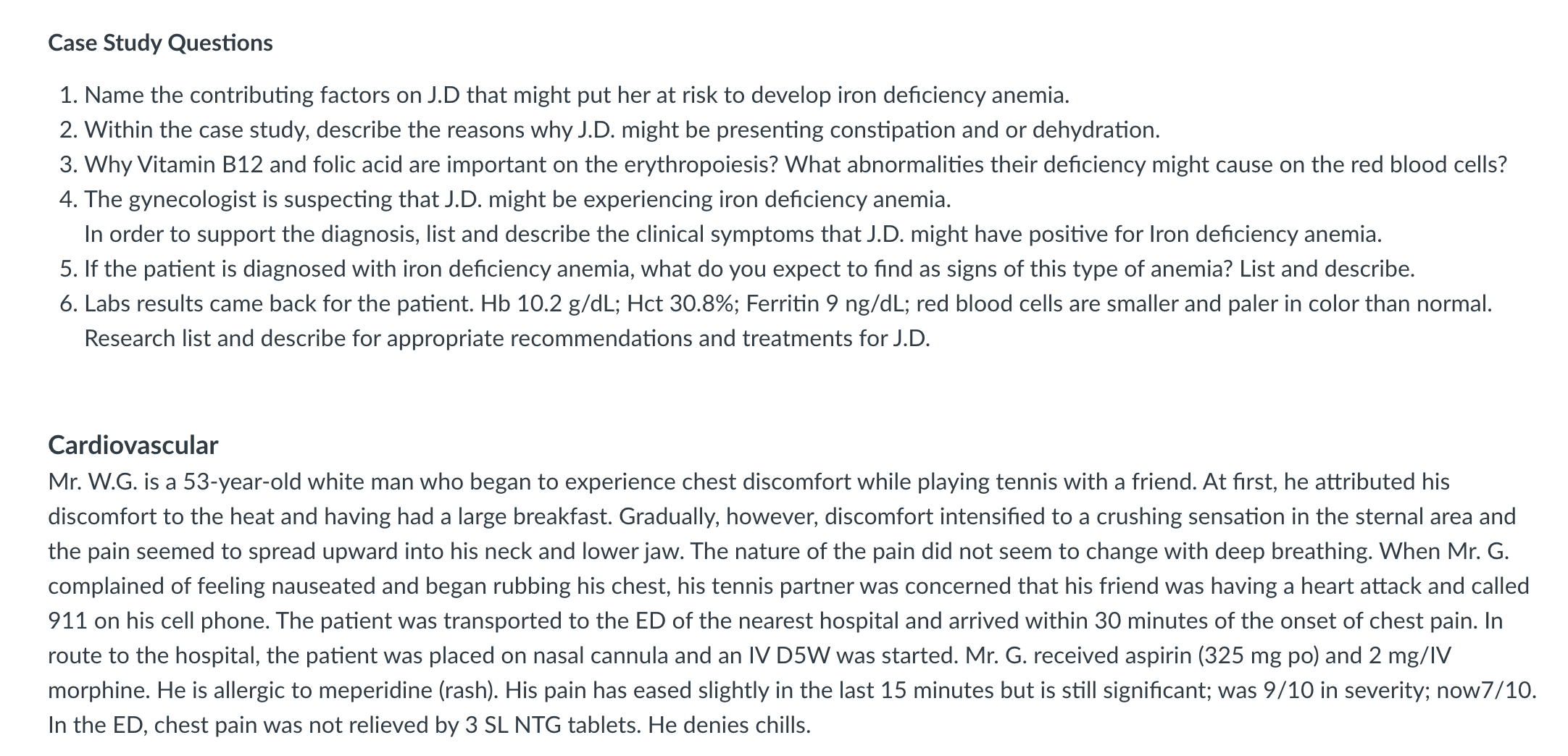 Case Study Questions

1. Name the contributing factors on J.D that might put her at risk to develop iron deficiency anemia.
2. Within the case study, describe the reasons why J.D. might be presenting constipation and or dehydration.
3. Why Vitamin B12 and folic acid are important on the erythropoiesis? What abnormalities their deficiency might cause on the red blood cells?
4. The gynecologist is suspecting that J.D. might be experiencing iron deficiency anemia.
In order to support the diagnosis, list and describe the clinical symptoms that J.D. might have positive for Iron deficiency anemia.
5. If the patient is diagnosed with iron deficiency anemia, what do you expect to find as signs of this type of anemia? List and describe.
6. Labs results came back for the patient. Hb 10.2 g/dL; Hct 30.8%; Ferritin 9 ng/dL; red blood cells are smaller and paler in color than normal.
Research list and describe for appropriate recommendations and treatments for J.D.

Cardiovascular
Mr. W.G. is a 53-year-old white man who began to experience chest discomfort while playing tennis with a friend. At first, he attributed his discomfort to the heat and having had a large breakfast. Gradually, however, discomfort intensified to a crushing sensation in the sternal area and the pain seemed to spread upward into his neck and lower jaw. The nature of the pain did not seem to change with deep breathing. When Mr. G. complained of feeling nauseated and began rubbing his chest, his tennis partner was concerned that his friend was having a heart attack and called 911 on his cell phone. The patient was transported to the ED of the nearest hospital and arrived within 30 minutes of the onset of chest pain. In route to the hospital, the patient was placed on nasal cannula and an IV D5W was started. Mr. G. received aspirin (325 mg po) and 2 mg/IV morphine. He is allergic to meperidine (rash). His pain has eased slightly in the last 15 minutes but is still significant; was 9/10 in severity; now7/10. In the ED, chest pain was not relieved by 3 SL NTG tablets. He denies chills.